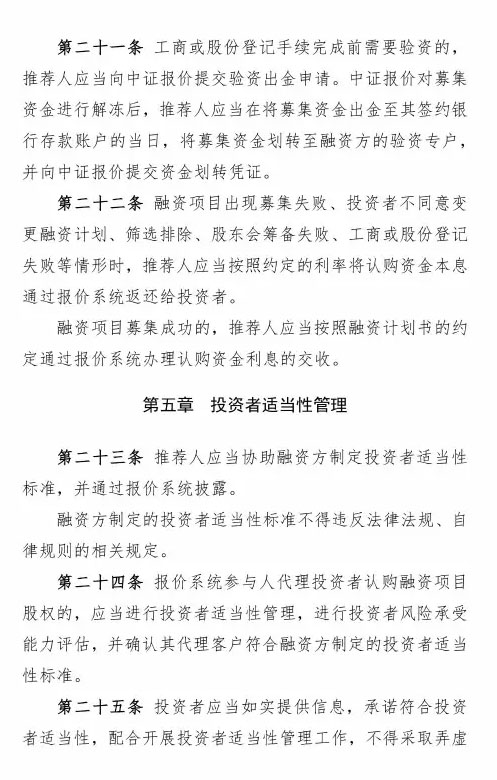 第二十一条 工商或股份登记手续完成前需要验资的，推荐人应当向中证报价提交验资出金申请。中证报价对募集资金进行解冻后，推荐人应当在将募集资金出金至其签约银行存款账户的当日，将募集资金划转至融资方的验资专户，并向中证报价提交资金划转凭证。

第二十二条 融资项目出现募集失败、投资者不同意变更融资计划、筛选排除、股东会筹备失败、工商或股份登记失败等情形时，推荐人应当按照约定的利率将认购资金本息通过报价系统返还给投资者。

融资项目募集成功的，推荐人应当按照融资计划书的约定通过报价系统办理认购资金利息的交收。

第五章 投资者适当性管理

第二十三条 推荐人应当协助融资方制定投资者适当性标准，并通过报价系统披露。

融资方制定的投资者适当性标准不得违反法律法规、自律规则的相关规定。

第二十四条 报价系统参与人代理投资者认购融资项目股权的，应当进行投资者适当性管理，进行投资者风险承受能力评估，并确认其代理客户符合融资方制定的投资者适当性标准。

第二十五条 投资者应当如实提供信息，承诺符合投资者适当性，配合开展投资者适当性管理工作，不得采取弄虚